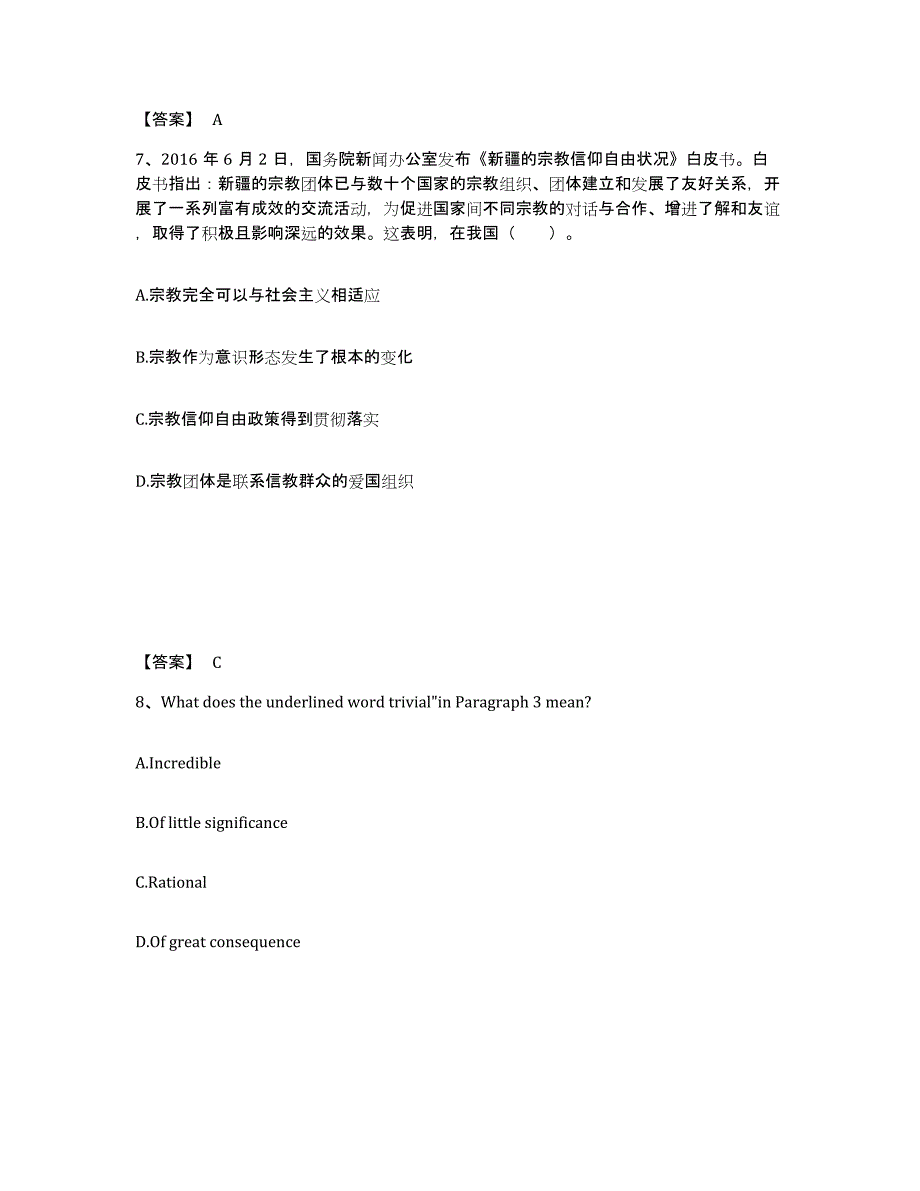 【答案】 A

7、2016 年 6 月 2 日，国务院新闻办公室发布《新疆的宗教信仰自由状况》白皮书。白皮书指出：新疆的宗教团体已与数十个国家的宗教组织、团体建立和发展了友好关系，开展了一系列富有成效的交流活动，为促进国家间不同宗教的对话与合作、增进了解和友谊，取得了积极且影响深远的效果。这表明，在我国（　　）。

A.宗教完全可以与社会主义相适应

B.宗教作为意识形态发生了根本的变化

C.宗教信仰自由政策得到贯彻落实

D.宗教团体是联系信教群众的爱国组织

【答案】 C

8、What does the underlined word trivial"in Paragraph 3 mean?

A.Incredible

B.Of little significance

C.Rational

D.Of great consequence